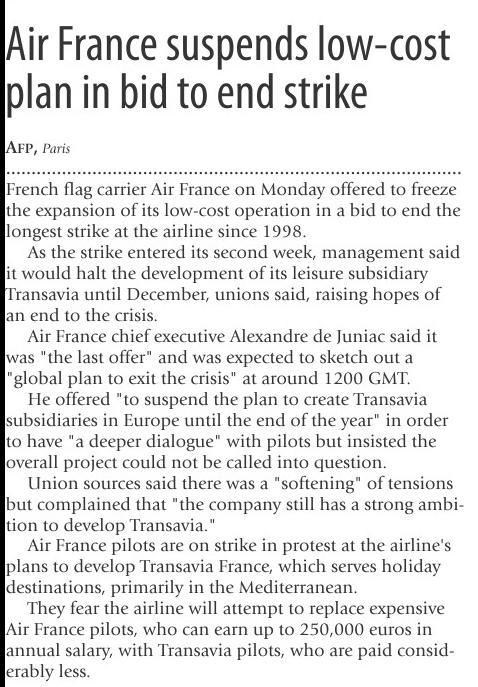 Air France suspends low-cost plan in bid to end strike

AFP, Paris

French flag carrier Air France on Monday offered to freeze the expansion of its low-cost operation in a bid to end the longest strike at the airline since 1998.

As the strike entered its second week, management said it would halt the development of its leisure subsidiary Transavia until December, unions said, raising hopes of an end to the crisis.

Air France chief executive Alexandre de Juniac said it was "the last offer" and was expected to sketch out a "global plan to exit the crisis" at around 1200 GMT.

He offered "to suspend the plan to create Transavia subsidiaries in Europe until the end of the year" in order to have "a deeper dialogue" with pilots but insisted the overall project could not be called into question.

Union sources said there was a "softening" of tensions but complained that "the company still has a strong ambition to develop Transavia."

Air France pilots are on strike in protest at the airline's plans to develop Transavia France, which serves holiday destinations, primarily in the Mediterranean.

They fear the airline will attempt to replace expensive Air France pilots, who can earn up to 250,000 euros in annual salary, with Transavia pilots, who are paid considerably less.